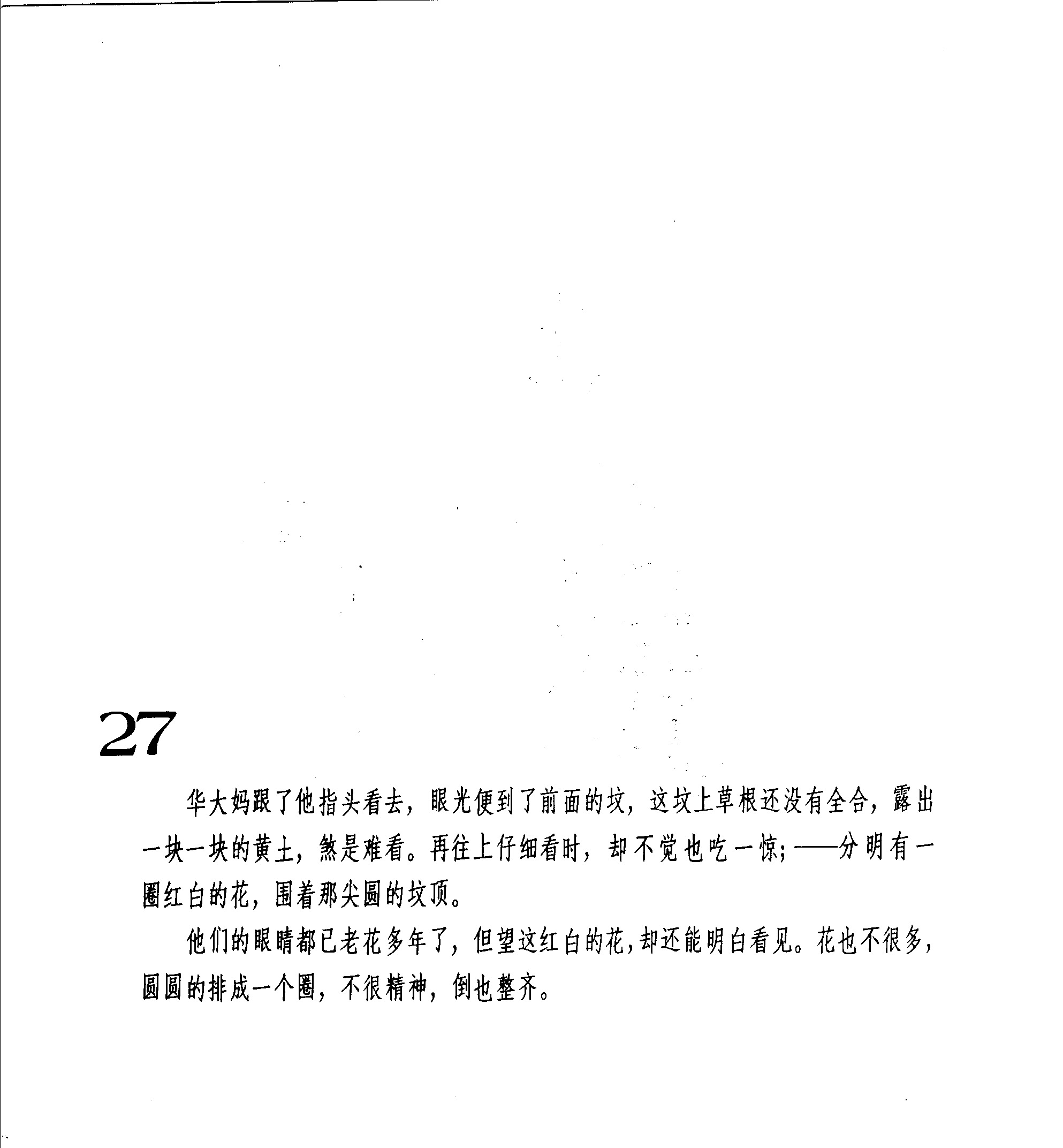 27

华大妈跟了他指头看去，眼光便到了前面的坟，这坟上草根还没有全合，露出一块一块的黄土，煞是难看。再往上仔细看时，却不觉也吃一惊；——分明有一圈红白的花，围着那尖圆的坟顶。

他们的眼睛都已老花多年了，但望这红白的花，却还能明白看见。花也不很多，圆圆的排成一个圈，不很精神，倒也整齐。